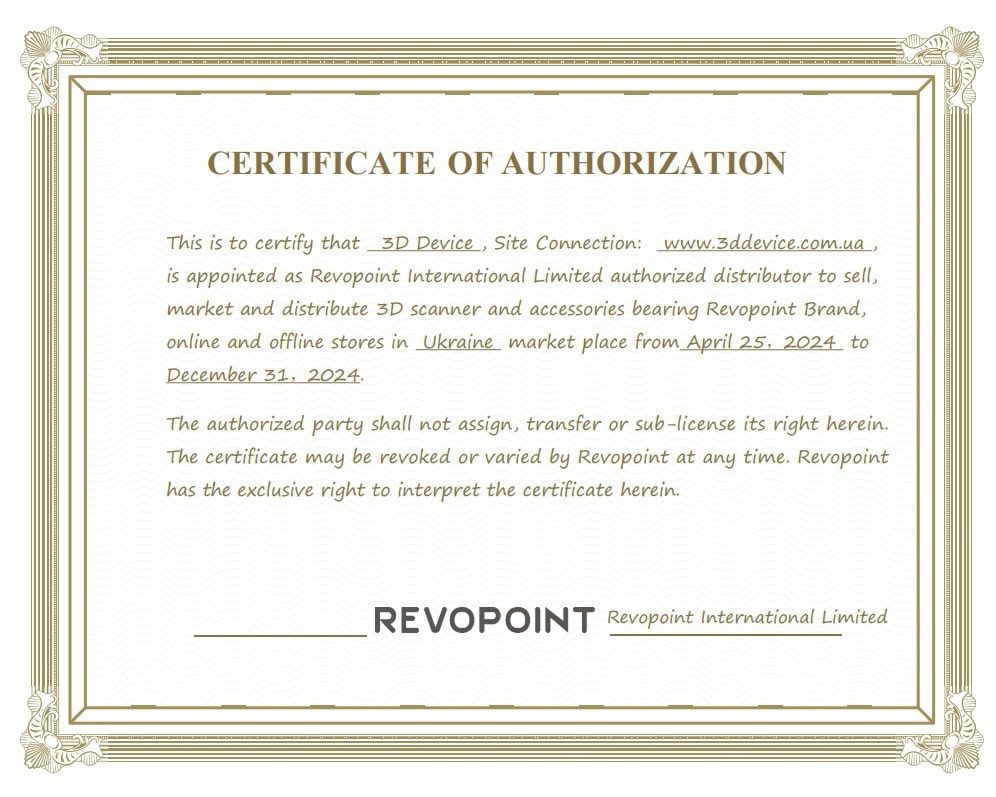 CERTIFICATE OF AUTHORIZATION

This is to certify that 3D Device , Site Connection: www.3ddevice.com.ua , is appointed as Revopoint International Limited authorized distributor to sell, market and distribute 3D scanner and accessories bearing Revopoint Brand, online and offline stores in Ukraine market place from April 25, 2024 to December 31, 2024.

The authorized party shall not assign, transfer or sub-license its right herein. The certificate may be revoked or varied by Revopoint at any time. Revopoint has the exclusive right to interpret the certificate herein.

REVOPOINT Revopoint International Limited